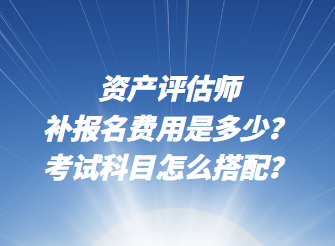 资产评估师
补报名费用是多少？
考试科目怎么搭配？